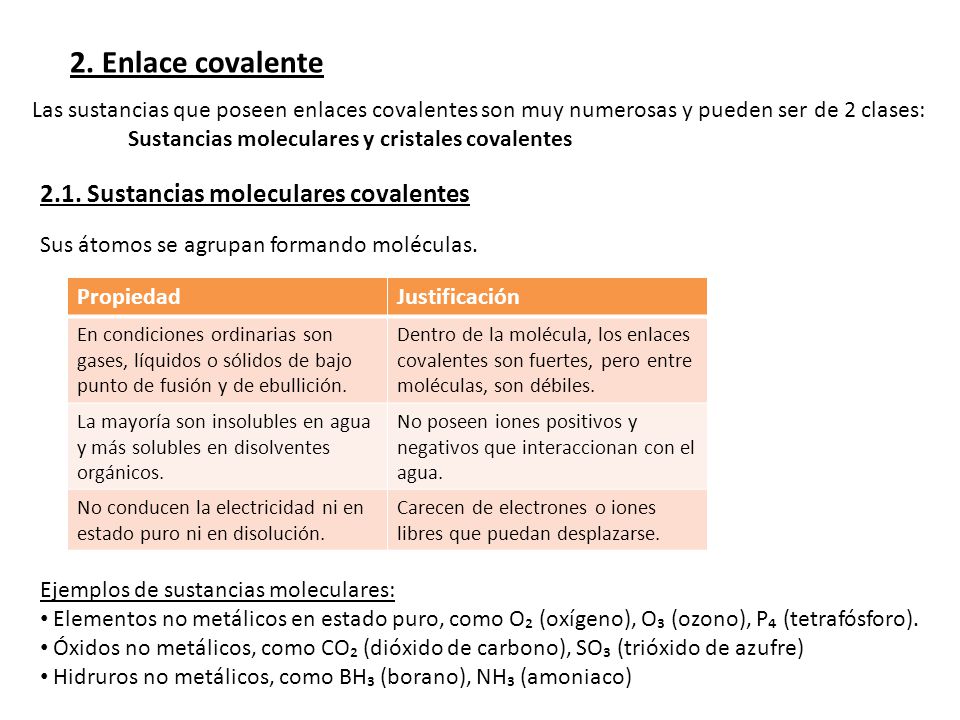 2. Enlace covalente

Las sustancias que poseen enlaces covalentes son muy numerosas y pueden ser de 2 clases:
Sustancias moleculares y cristales covalentes

2.1. Sustancias moleculares covalentes

Sus átomos se agrupan formando moléculas.

| Propiedad | Justificación |
|---|---|
| En condiciones ordinarias son gases, líquidos o sólidos de bajo punto de fusión y de ebullición. | Dentro de la molécula, los enlaces covalentes son fuertes, pero entre moléculas, son débiles. |
| La mayoría son insolubles en agua y más solubles en disolventes orgánicos. | No poseen iones positivos y negativos que interaccionan con el agua. |
| No conducen la electricidad ni en estado puro ni en disolución. | Carecen de electrones o iones libres que puedan desplazarse. |

Ejemplos de sustancias moleculares:
• Elementos no metálicos en estado puro, como $O_2$ (oxígeno), $O_3$ (ozono), $P_4$ (tetrafósforo).
• Óxidos no metálicos, como $CO_2$ (dióxido de carbono), $SO_3$ (trióxido de azufre)
• Hidruros no metálicos, como $BH_3$ (borano), $NH_3$ (amoniaco)